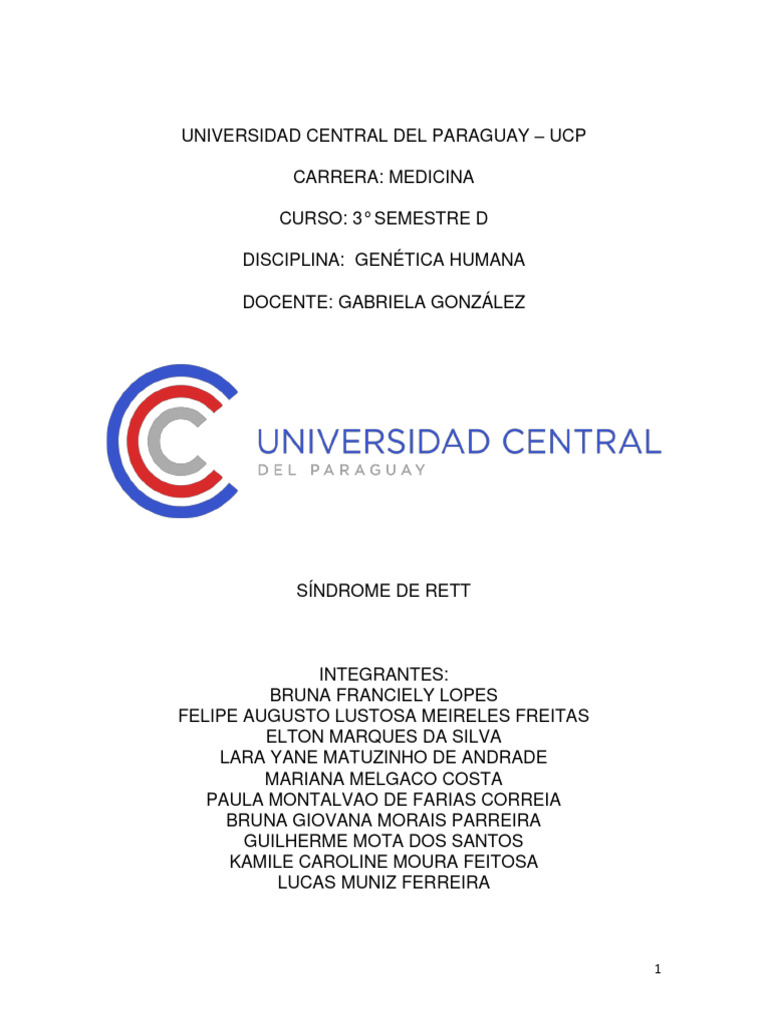 UNIVERSIDAD CENTRAL DEL PARAGUAY – UCP

CARRERA: MEDICINA

CURSO: 3° SEMESTRE D

DISCIPLINA: GENÉTICA HUMANA

DOCENTE: GABRIELA GONZÁLEZ

UNIVERSIDAD CENTRAL
DEL PARAGUAY

SÍNDROME DE RETT

INTEGRANTES:
BRUNA FRANCIELY LOPES
FELIPE AUGUSTO LUSTOSA MEIRELES FREITAS
ELTON MARQUES DA SILVA
LARA YANE MATUZINHO DE ANDRADE
MARIANA MELGACO COSTA
PAULA MONTALVAO DE FARIAS CORREIA
BRUNA GIOVANA MORAIS PARREIRA
GUILHERME MOTA DOS SANTOS
KAMILE CAROLINE MOURA FEITOSA
LUCAS MUNIZ FERREIRA

1